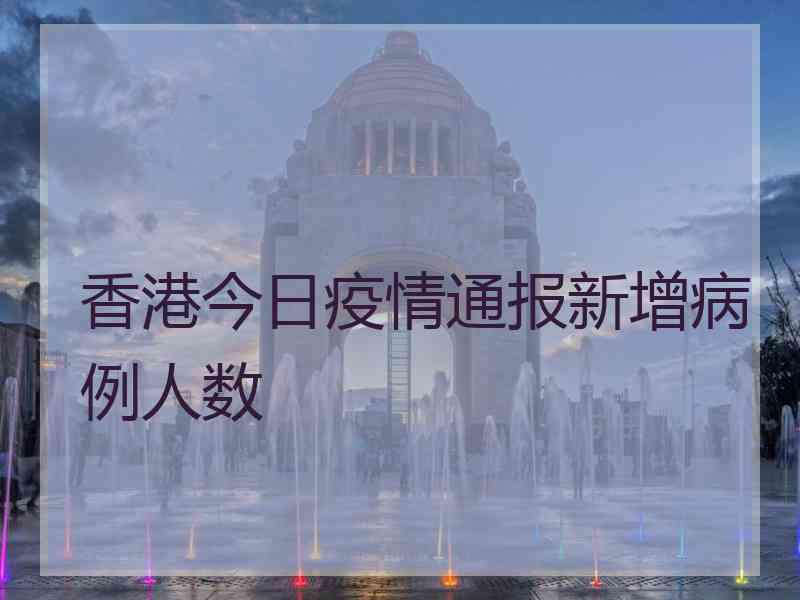 香港今日疫情通报新增病例人数